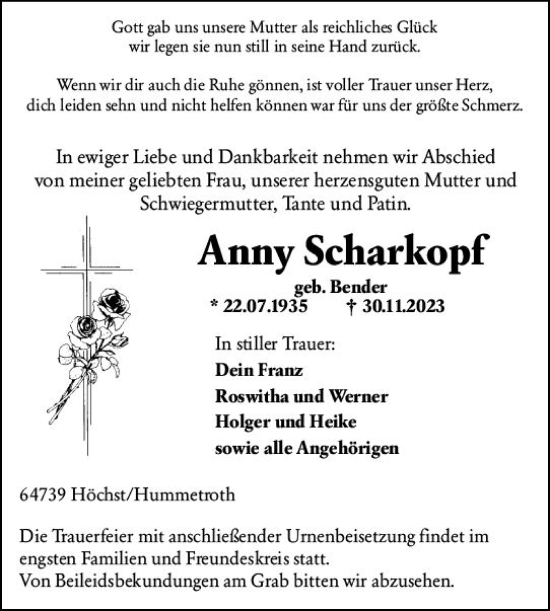 Gott gab uns unsere Mutter als reichliches Glück
wir legen sie nun still in seine Hand zurück.

Wenn wir dir auch die Ruhe gönnen, ist voller Trauer unser Herz,
dich leiden sehn und nicht helfen können war für uns der größte Schmerz.

In ewiger Liebe und Dankbarkeit nehmen wir Abschied von meiner geliebten Frau, unserer herzensguten Mutter und Schwiegermutter, Tante und Patin.

Anny Scharkopf
geb. Bender
* 22.07.1935 † 30.11.2023

In stiller Trauer:
Dein Franz
Roswitha und Werner
Holger und Heike
sowie alle Angehörigen

64739 Höchst/Hummetroth

Die Trauerfeier mit anschließender Urnenbeisetzung findet im engsten Familien und Freundeskreis statt.
Von Beileidsbekundungen am Grab bitten wir abzusehen.